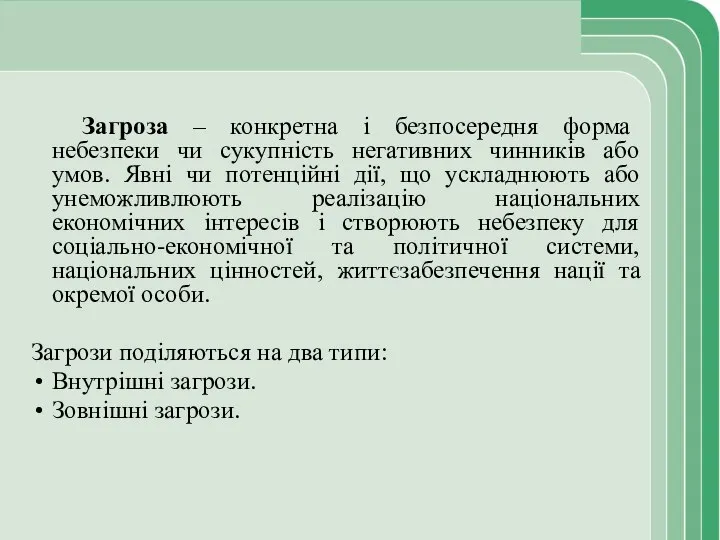 Загроза – конкретна і безпосередня форма небезпеки чи сукупність негативних чинників або умов. Явні чи потенційні дії, що ускладнюють або унеможливлюють реалізацію національних економічних інтересів і створюють небезпеку для соціально-економічної та політичної системи, національних цінностей, життєзабезпечення нації та окремої особи.

Загрози поділяються на два типи:
• Внутрішні загрози.
• Зовнішні загрози.